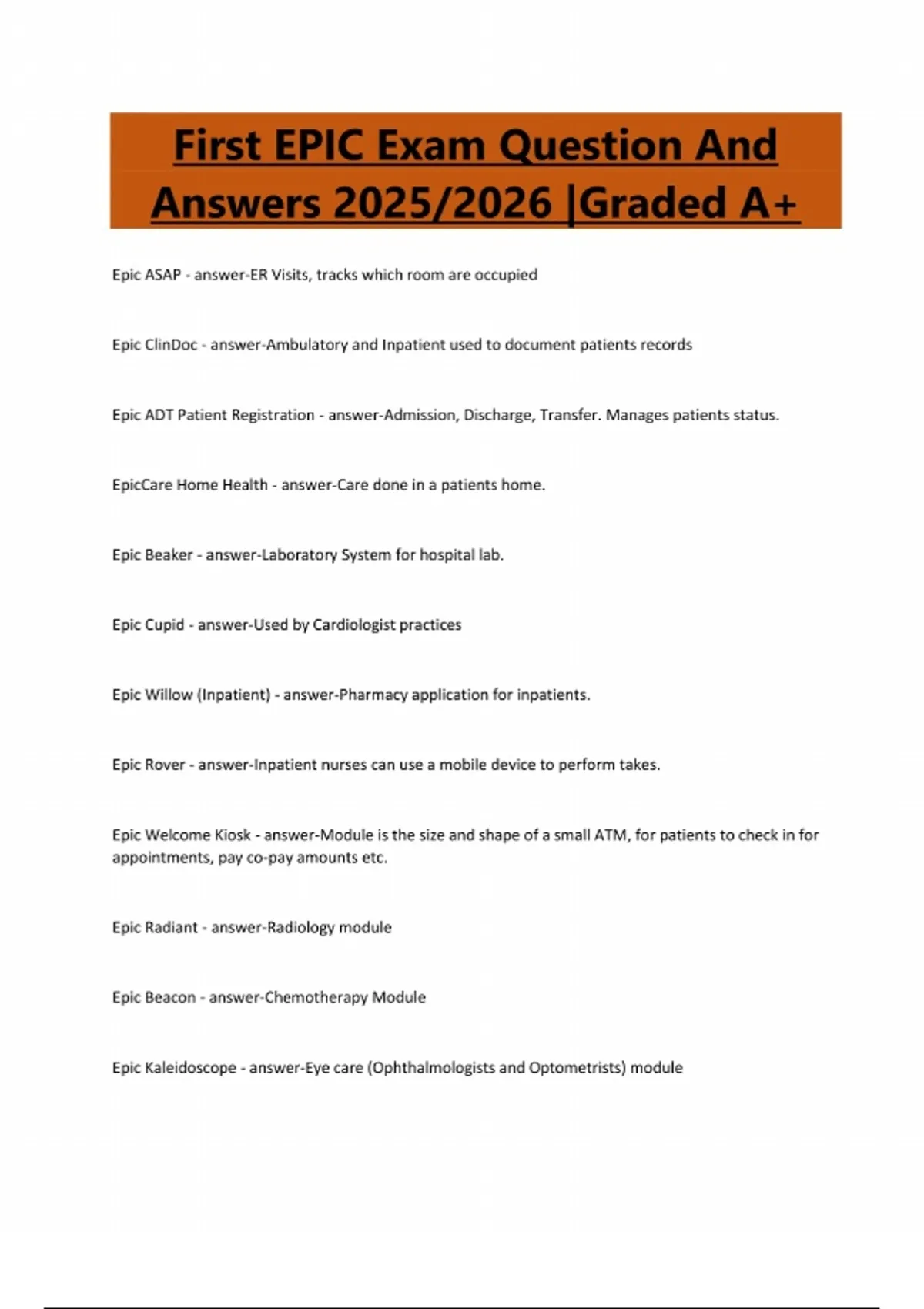 First EPIC Exam Question And Answers 2025/2026 |Graded A+

Epic ASAP - answer-ER Visits, tracks which room are occupied

Epic ClinDoc - answer-Ambulatory and Inpatient used to document patients records

Epic ADT Patient Registration - answer-Admission, Discharge, Transfer. Manages patients status.

EpicCare Home Health - answer-Care done in a patients home.

Epic Beaker - answer-Laboratory System for hospital lab.

Epic Cupid - answer-Used by Cardiologist practices

Epic Willow (Inpatient) - answer-Pharmacy application for inpatients.

Epic Rover - answer-Inpatient nurses can use a mobile device to perform takes.

Epic Welcome Kiosk - answer-Module is the size and shape of a small ATM, for patients to check in for appointments, pay co-pay amounts etc.

Epic Radiant - answer-Radiology module

Epic Beacon - answer-Chemotherapy Module

Epic Kaleidoscope - answer-Eye care (Ophthalmologists and Optometrists) module